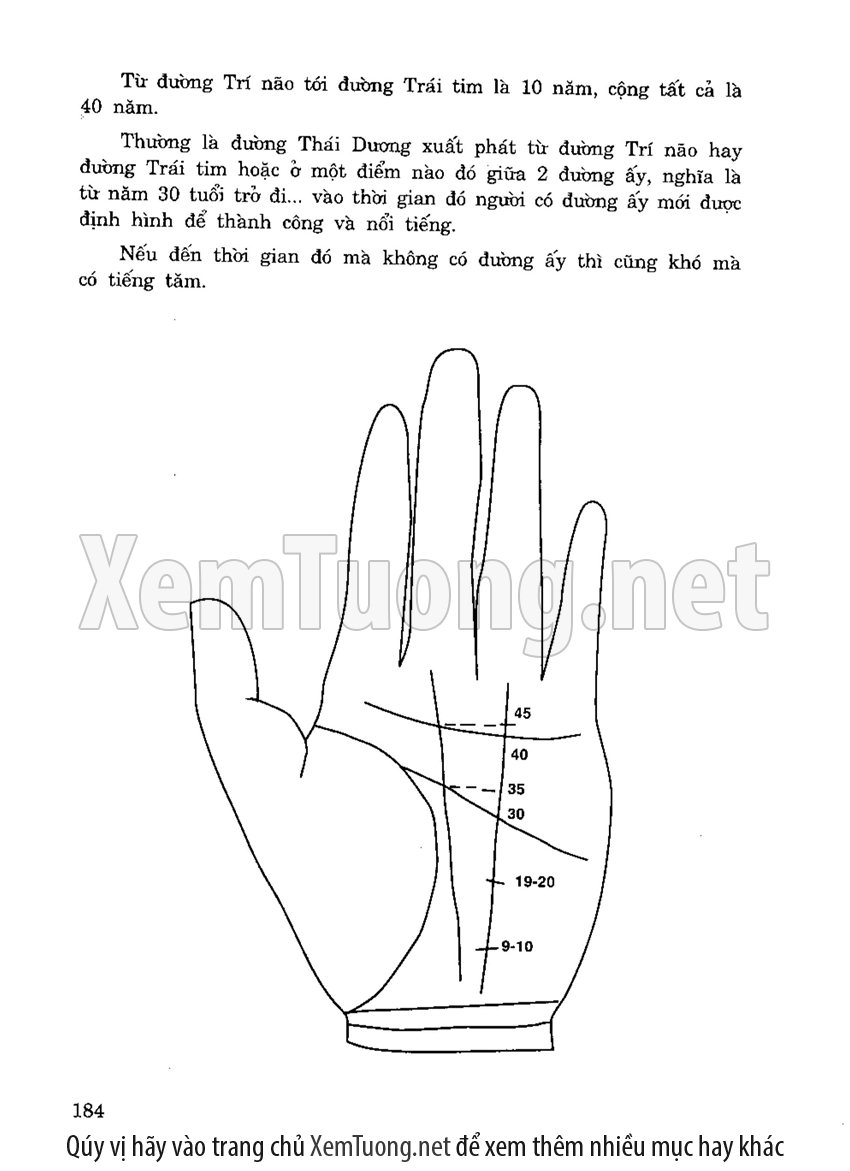 Từ đường Trí não tới đường Trái tim là 10 năm, cộng tất cả là 40 năm.

Thường là đường Thái Dương xuất phát từ đường Trí não hay đường Trái tim hoặc ở một điểm nào đó giữa 2 đường ấy, nghĩa là từ năm 30 tuổi trở đi... vào thời gian đó người có đường ấy mới được định hình để thành công và nổi tiếng.

Nếu đến thời gian đó mà không có đường ấy thì cũng khó mà có tiếng tăm.

45
40
35
30
19-20
9-10

184

Qúy vị hãy vào trang chủ XemTuong.net để xem thêm nhiều mục hay khác

XemTuong.net